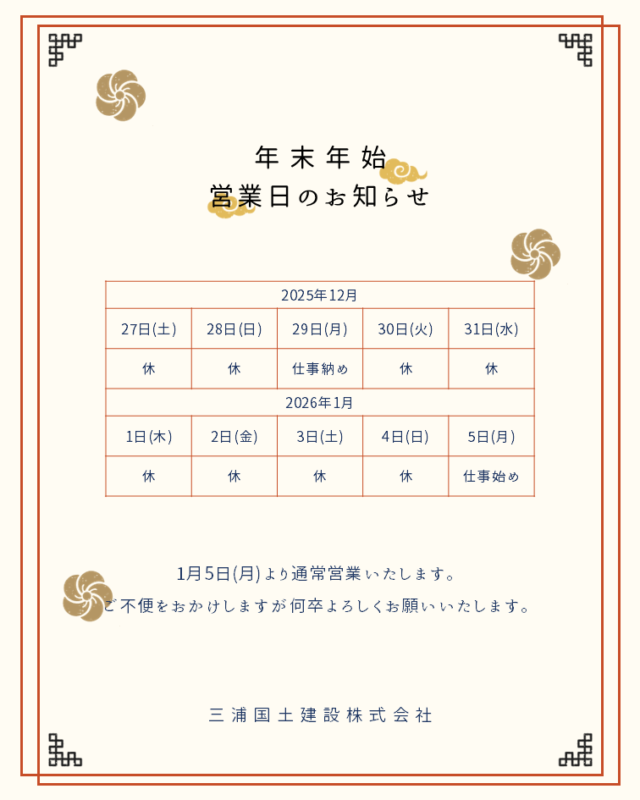 年末年始
営業日のお知らせ

| 2025年12月 | | | | |
|---|---|---|---|---|
| 27日(土) | 28日(日) | 29日(月) | 30日(火) | 31日(水) |
| 休 | 休 | 仕事納め | 休 | 休 |
| 2026年1月 | | | | |
| 1日(木) | 2日(金) | 3日(土) | 4日(日) | 5日(月) |
| 休 | 休 | 休 | 休 | 仕事始め |

1月5日(月)より通常営業いたします。
ご不便をおかけしますが何卒よろしくお願いいたします。

三浦国土建設株式会社